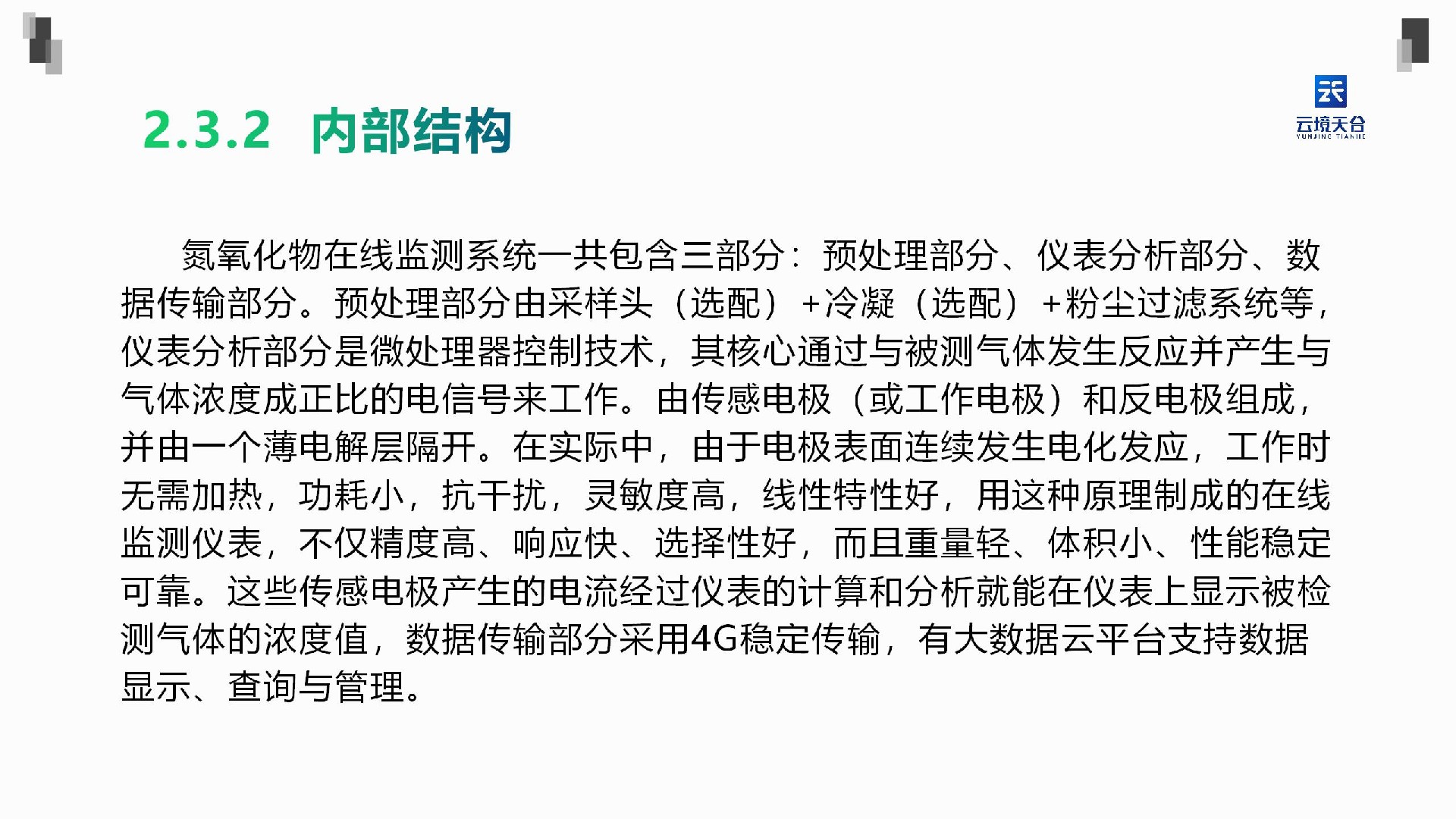 云境天合
YUNJING TIANHE

2.3.2 内部结构

氮氧化物在线监测系统一共包含三部分：预处理部分、仪表分析部分、数据传输部分。预处理部分由采样头（选配）+冷凝（选配）+粉尘过滤系统等，仪表分析部分是微处理器控制技术，其核心通过与被测气体发生反应并产生与气体浓度成正比的电信号来工作。由传感电极（或工作电极）和反电极组成，并由一个薄电解层隔开。在实际中，由于电极表面连续发生电化发应，工作时无需加热，功耗小，抗干扰，灵敏度高，线性特性好，用这种原理制成的在线监测仪表，不仅精度高、响应快、选择性好，而且重量轻、体积小、性能稳定可靠。这些传感电极产生的电流经过仪表的计算和分析就能在仪表上显示被检测气体的浓度值，数据传输部分采用4G稳定传输，有大数据云平台支持数据显示、查询与管理。